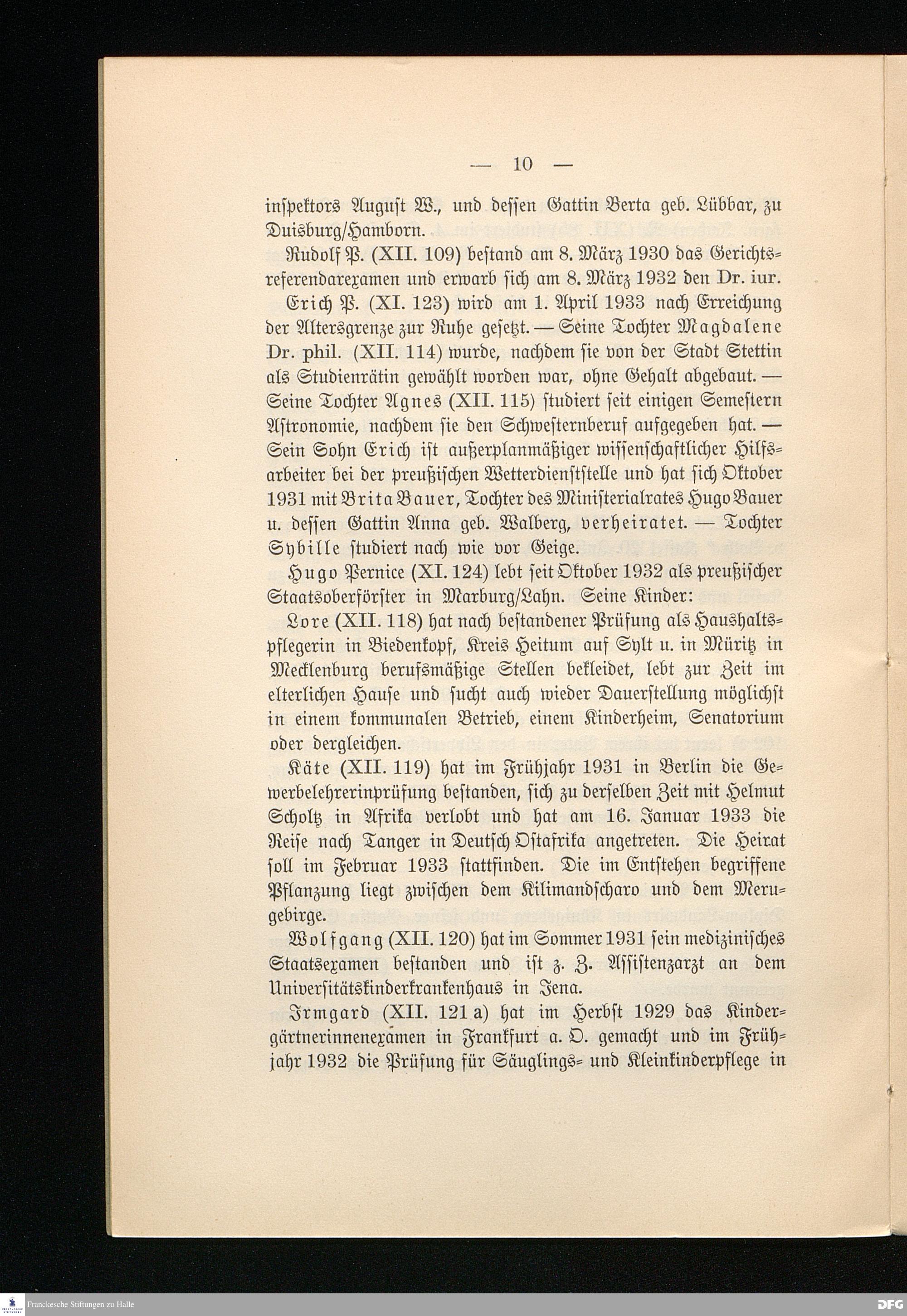 — 10 —

inspektors August W., und dessen Gattin Berta geb. Lübbar, zu Duisburg/Hamborn.

Rudolf P. (XII. 109) bestand am 8. März 1930 das Gerichtsreferendarexamen und erwarb sich am 8. März 1932 den Dr. iur.

Erich P. (XI. 123) wird am 1. April 1933 nach Erreichung der Altersgrenze zur Ruhe gesetzt. — Seine Tochter Magdalene Dr. phil. (XII. 114) wurde, nachdem sie von der Stadt Stettin als Studienrätin gewählt worden war, ohne Gehalt abgebaut. — Seine Tochter Agnes (XII. 115) studiert seit einigen Semestern Astronomie, nachdem sie den Schwesternberuf aufgegeben hat. — Sein Sohn Erich ist außerplanmäßiger wissenschaftlicher Hilfsarbeiter bei der preußischen Wetterdienststelle und hat sich Oktober 1931 mit Brita Bauer, Tochter des Ministerialrates Hugo Bauer u. dessen Gattin Anna geb. Walberg, verheiratet. — Tochter Sybille studiert nach wie vor Geige.

Hugo Pernice (XI. 124) lebt seit Oktober 1932 als preußischer Staatsoberförster in Marburg/Lahn. Seine Kinder:

Lore (XII. 118) hat nach bestandener Prüfung als Haushaltspflegerin in Biedenkopf, Kreis Heitum auf Sylt u. in Müritz in Mecklenburg berufsmäßige Stellen bekleidet, lebt zur Zeit im elterlichen Hause und sucht auch wieder Dauerstellung möglichst in einem kommunalen Betrieb, einem Kinderheim, Senatorium oder dergleichen.

Käte (XII. 119) hat im Frühjahr 1931 in Berlin die Gewerbelehrerinprüfung bestanden, sich zu derselben Zeit mit Helmut Scholtz in Afrika verlobt und hat am 16. Januar 1933 die Reise nach Tanger in Deutsch Ostafrika angetreten. Die Heirat soll im Februar 1933 stattfinden. Die im Entstehen begriffene Pflanzung liegt zwischen dem Kilimandscharo und dem Merugebirge.

Wolfgang (XII. 120) hat im Sommer 1931 sein medizinisches Staatsexamen bestanden und ist z. Z. Assistenzarzt an dem Universitätskinderkrankenhaus in Jena.

Irmgard (XII. 121 a) hat im Herbst 1929 das Kindergärtnerinnenexamen in Frankfurt a. O. gemacht und im Frühjahr 1932 die Prüfung für Säuglings- und Kleinkinderpflege in

Franckesche Stiftungen zu Halle
DFG